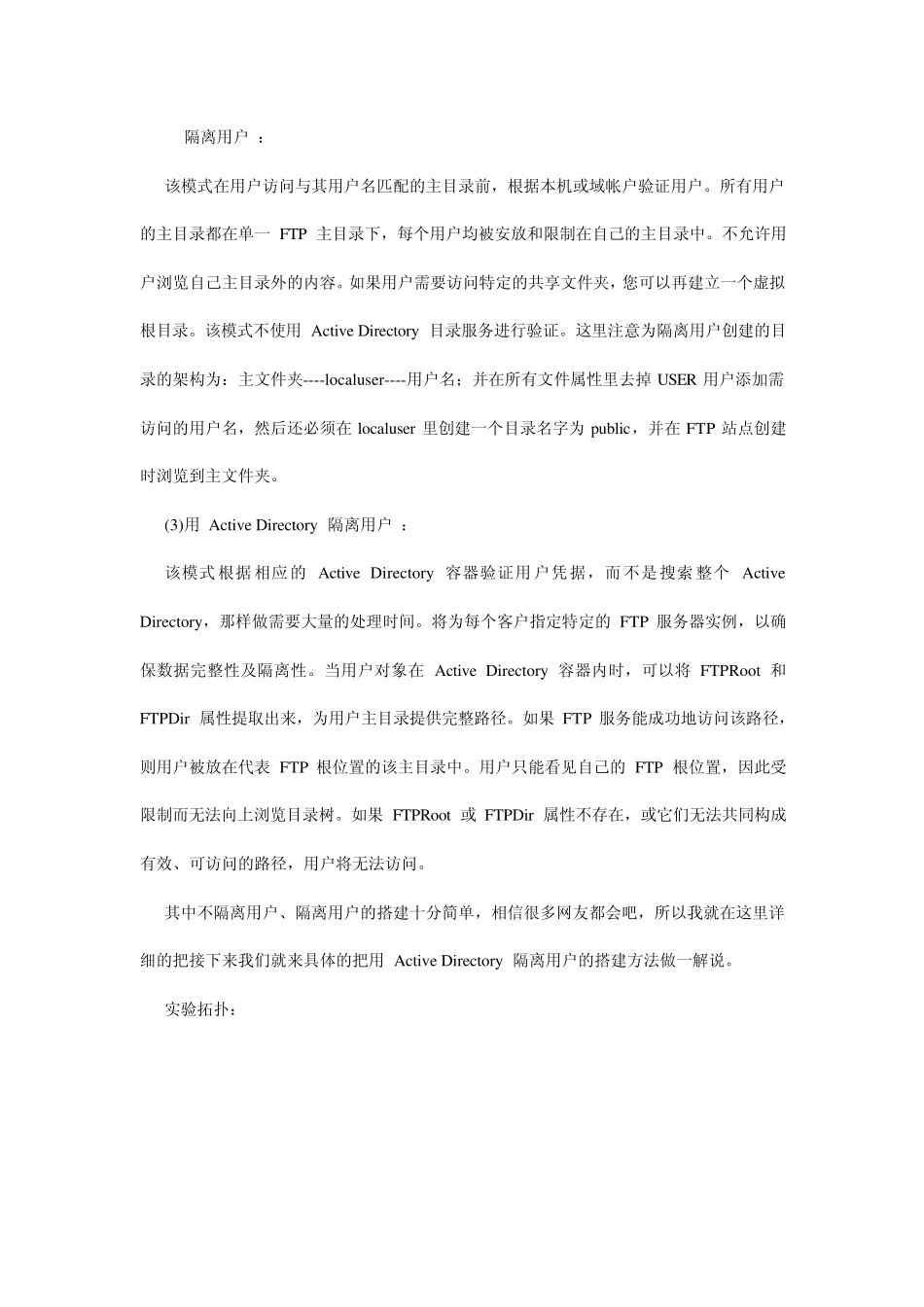 隔离用户 ：

该模式在用户访问与其用户名匹配的主目录前，根据本机或域帐户验证用户。所有用户的主目录都在单一 FTP 主目录下，每个用户均被安放和限制在自己的主目录中。不允许用户浏览自己主目录外的内容。如果用户需要访问特定的共享文件夹，您可以再建立一个虚拟根目录。该模式不使用 Active Directory 目录服务进行验证。这里注意为隔离用户创建的目录的架构为：主文件夹----localuser----用户名；并在所有文件属性里去掉 USER 用户添加需访问的用户名，然后还必须在 localuser 里创建一个目录名字为 public，并在 FTP 站点创建时浏览到主文件夹。

(3)用 Active Directory 隔离用户 ：

该模式根据相应的 Active Directory 容器验证用户凭据，而不是搜索整个 Active Directory，那样做需要大量的处理时间。将为每个客户指定特定的 FTP 服务器实例，以确保数据完整性及隔离性。当用户对象在 Active Directory 容器内时，可以将 FTPRoot 和 FTPDir 属性提取出来，为用户主目录提供完整路径。如果 FTP 服务能成功地访问该路径，则用户被放在代表 FTP 根位置的该主目录中。用户只能看见自己的 FTP 根位置，因此受限制而无法向上浏览目录树。如果 FTPRoot 或 FTPDir 属性不存在，或它们无法共同构成有效、可访问的路径，用户将无法访问。

其中不隔离用户、隔离用户的搭建十分简单，相信很多网友都会吧，所以我就在这里详细的把接下来我们就来具体的把用 Active Directory 隔离用户的搭建方法做一解说。

实验拓扑：